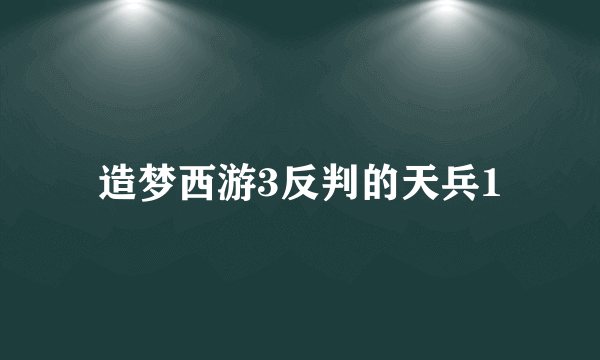 造梦西游3反判的天兵1